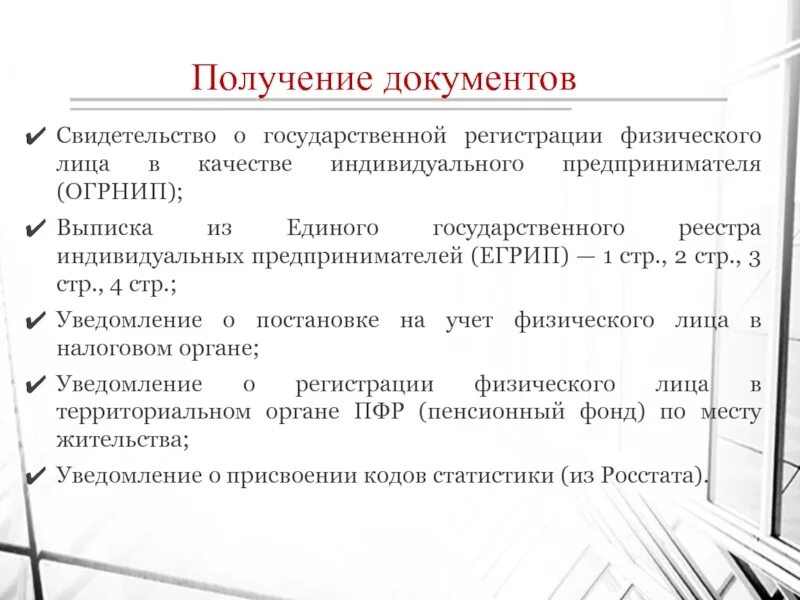 Получение документов

✔ Свидетельство о государственной регистрации физического лица в качестве индивидуального предпринимателя (ОГРНИП);

✔ Выписка из Единого государственного реестра индивидуальных предпринимателей (ЕГРИП) — 1 стр., 2 стр., 3 стр., 4 стр.;

✔ Уведомление о постановке на учет физического лица в налоговом органе;

✔ Уведомление о регистрации физического лица в территориальном органе ПФР (пенсионный фонд) по месту жительства;

✔ Уведомление о присвоении кодов статистики (из Росстата).